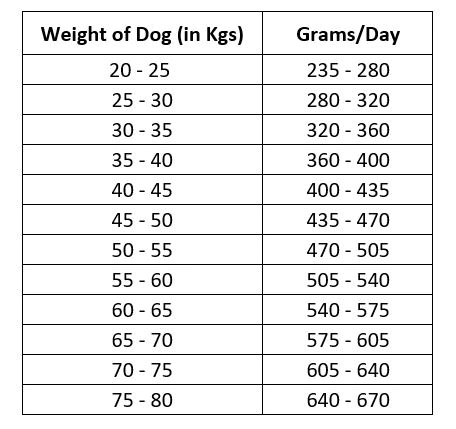 | Weight of Dog (in Kgs) | Grams/Day |
|---|---|
| 20 - 25 | 235 - 280 |
| 25 - 30 | 280 - 320 |
| 30 - 35 | 320 - 360 |
| 35 - 40 | 360 - 400 |
| 40 - 45 | 400 - 435 |
| 45 - 50 | 435 - 470 |
| 50 - 55 | 470 - 505 |
| 55 - 60 | 505 - 540 |
| 60 - 65 | 540 - 575 |
| 65 - 70 | 575 - 605 |
| 70 - 75 | 605 - 640 |
| 75 - 80 | 640 - 670 |